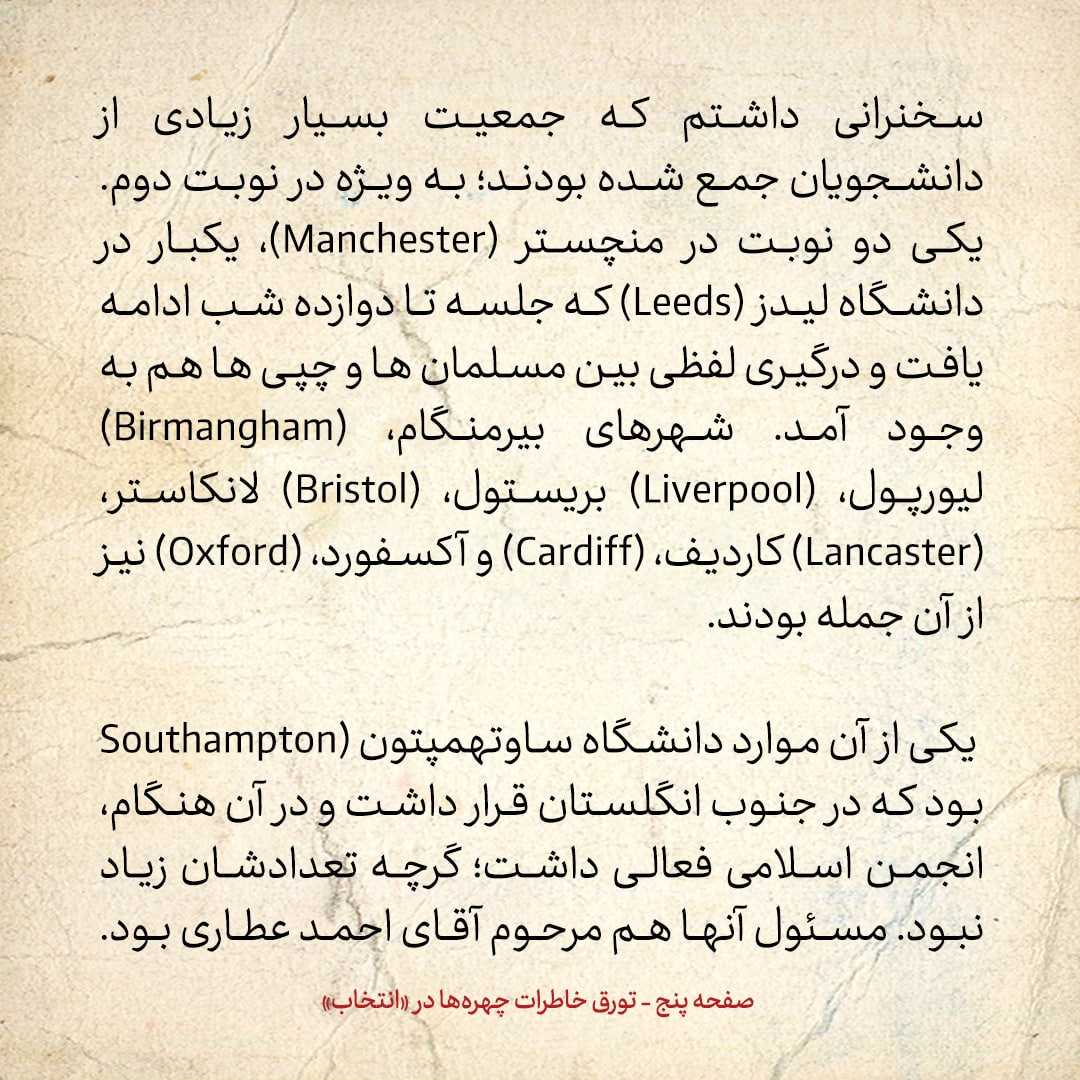 سخنرانی داشتم که جمعیت بسیار زیادی از دانشجویان جمع شده بودند؛ به ویژه در نوبت دوم. یکی دو نوبت در منچستر (Manchester)، یکبار در دانشگاه لیدز (Leeds) که جلسه تا دوازده شب ادامه یافت و درگیری لفظی بین مسلمان ها و چپی ها هم به وجود آمد. شهرهای بیرمنگام، (Birmangham) لیورپول، (Liverpool) بریستول، (Bristol) لانکاستر، (Lancaster) کاردیف، (Cardiff) و آکسفورد، (Oxford) نیز از آن جمله بودند.

یکی از آن موارد دانشگاه ساوتهمپتون (Southampton بود که در جنوب انگلستان قرار داشت و در آن هنگام، انجمن اسلامی فعالی داشت؛ گرچه تعدادشان زیاد نبود. مسئول آنها هم مرحوم آقای احمد عطاری بود.

صفحه پنج - تورق خاطرات چهره‌ها در «انتخاب»